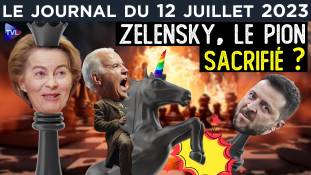 LE JOURNAL DU 12 JUILLET 2023

TVL

ZELENSKY, LE PION SACRIFIÉ ?